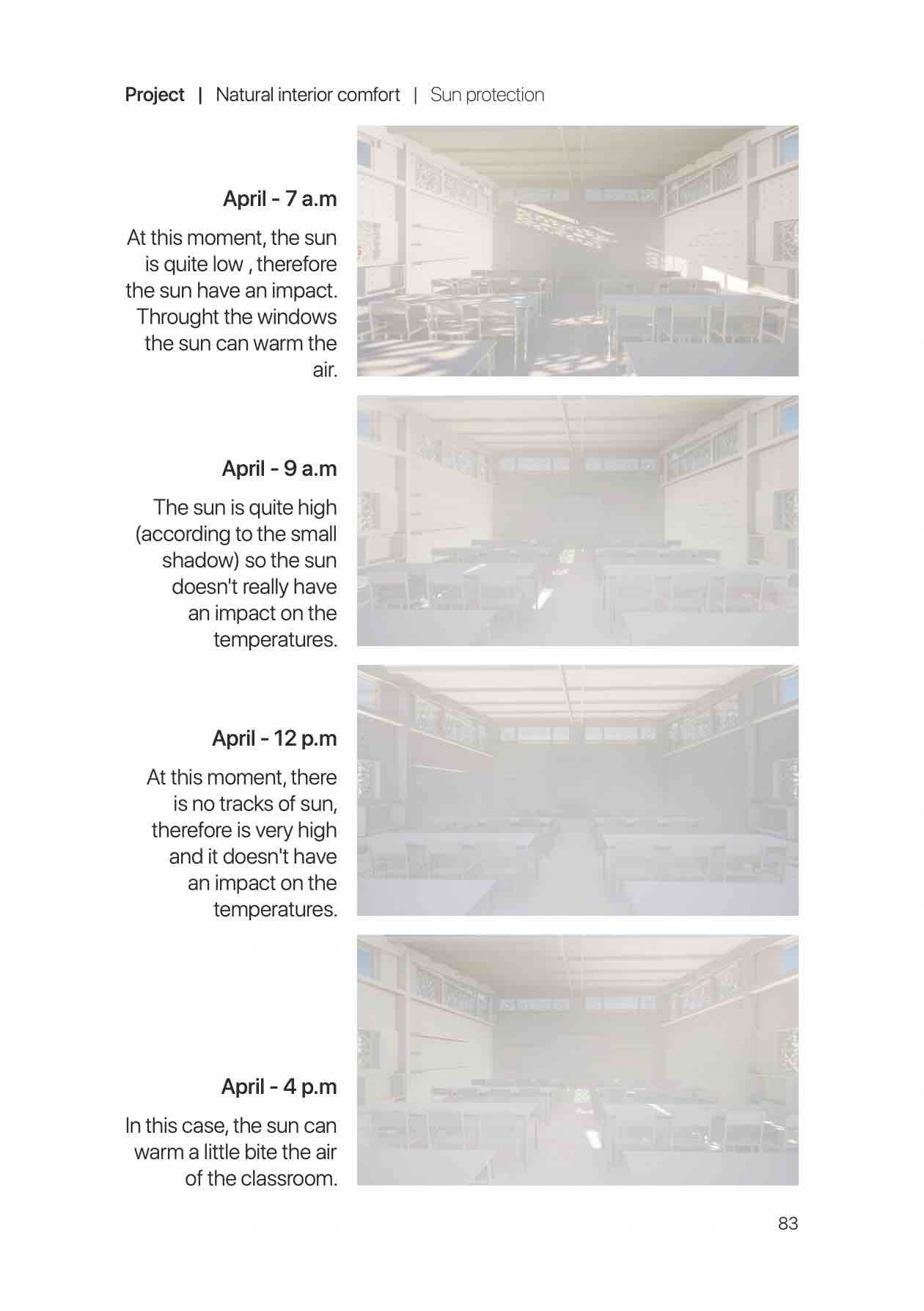 Project | Natural interior comfort | Sun protection

April - 7 a.m

At this moment, the sun is quite low , therefore the sun have an impact. Throught the windows the sun can warm the air.

April - 9 a.m

The sun is quite high (according to the small shadow) so the sun doesn't really have an impact on the temperatures.

April - 12 p.m

At this moment, there is no tracks of sun, therefore is very high and it doesn't have an impact on the temperatures.

April - 4 p.m

In this case, the sun can warm a little bite the air of the classroom.

83